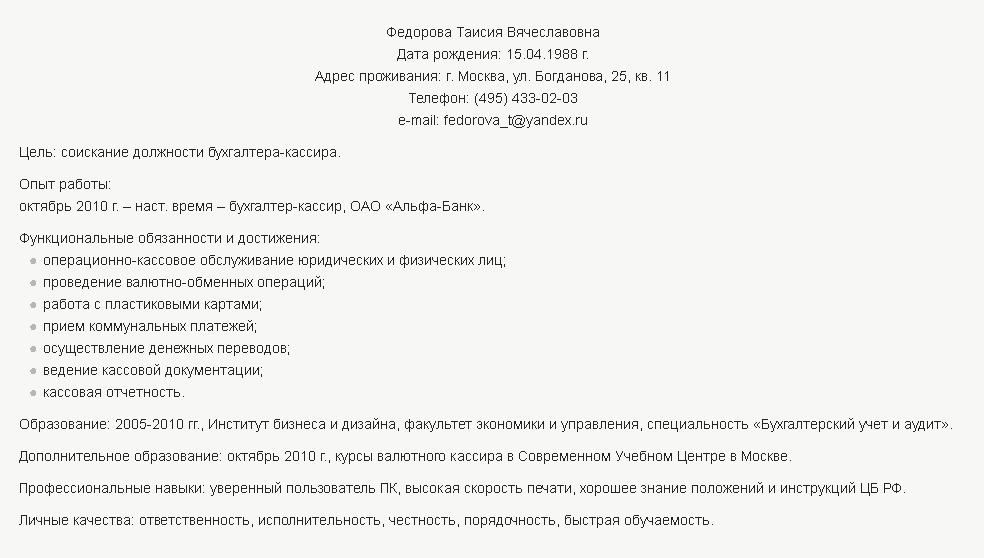 Федорова Таисия Вячеславовна
Дата рождения: 15.04.1988 г.
Адрес проживания: г. Москва, ул. Богданова, 25, кв. 11
Телефон: (495) 433-02-03
e-mail: fedorova_t@yandex.ru

Цель: соискание должности бухгалтера-кассира.

Опыт работы:
октябрь 2010 г. – наст. время – бухгалтер-кассир, ОАО «Альфа-Банк».

Функциональные обязанности и достижения:
- операционно-кассовое обслуживание юридических и физических лиц;
- проведение валютно-обменных операций;
- работа с пластиковыми картами;
- прием коммунальных платежей;
- осуществление денежных переводов;
- ведение кассовой документации;
- кассовая отчетность.

Образование: 2005-2010 гг., Институт бизнеса и дизайна, факультет экономики и управления, специальность «Бухгалтерский учет и аудит».

Дополнительное образование: октябрь 2010 г., курсы валютного кассира в Современном Учебном Центре в Москве.

Профессиональные навыки: уверенный пользователь ПК, высокая скорость печати, хорошее знание положений и инструкций ЦБ РФ.

Личные качества: ответственность, исполнительность, честность, порядочность, быстрая обучаемость.